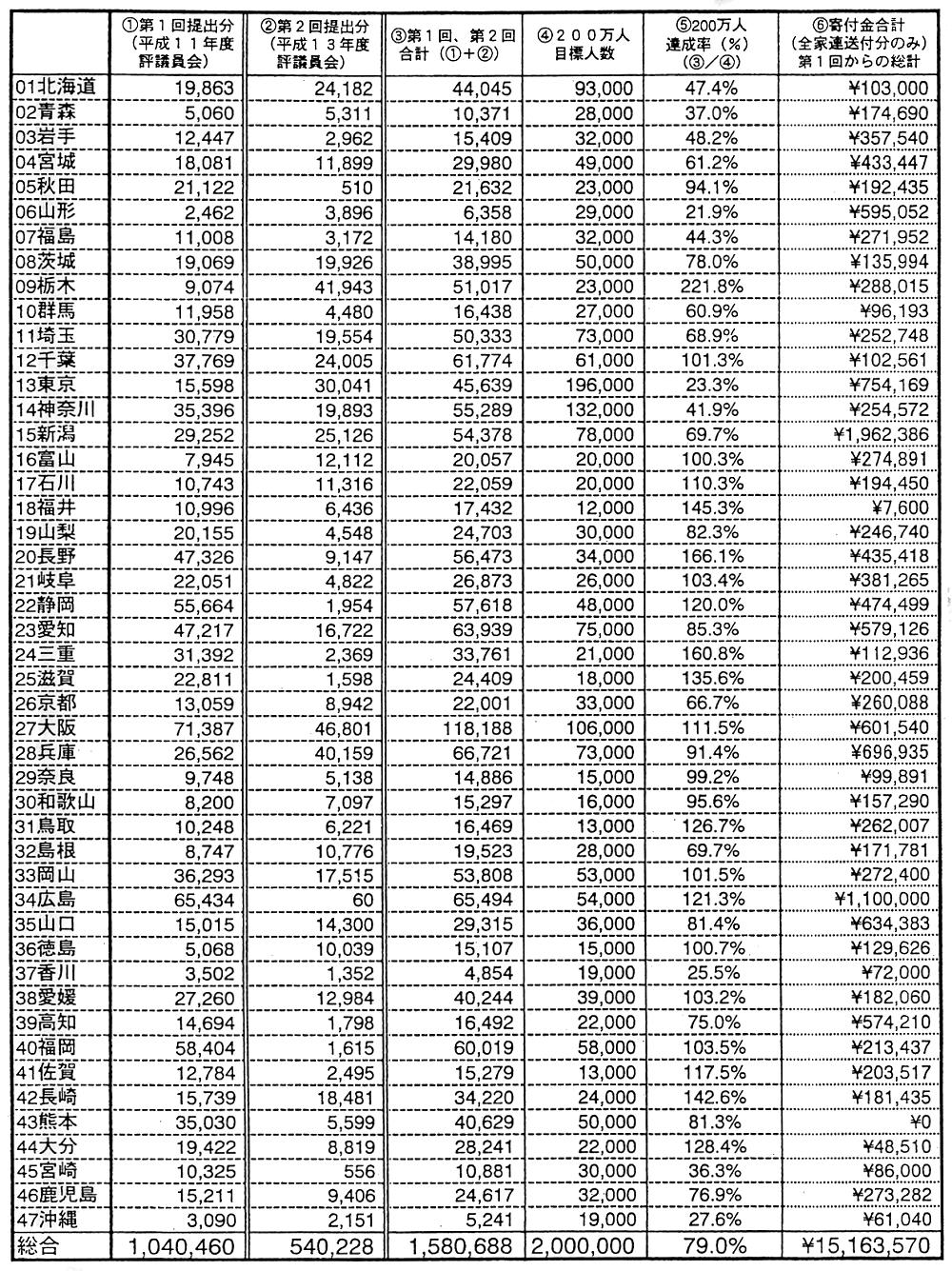 |  | ①第1回提出分(平成11年度評議員会) | ②第2回提出分(平成13年度評議員会) | ③第1回、第2回合計(①+②) | ④200万人目標人数 | ⑤200万人達成率(%)(③/④) | ⑥寄付金合計(全家連送付分のみ)第1回からの総計 |
|---|---|---|---|---|---|---|
| 01北海道 | 19,863 | 24,182 | 44,045 | 93,000 | 47.4% | ¥103,000 |
| 02青森 | 5,060 | 5,311 | 10,371 | 28,000 | 37.0% | ¥174,690 |
| 03岩手 | 12,447 | 2,962 | 15,409 | 32,000 | 48.2% | ¥357,540 |
| 04宮城 | 18,081 | 11,899 | 29,980 | 49,000 | 61.2% | ¥433,447 |
| 05秋田 | 21,122 | 510 | 21,632 | 23,000 | 94.1% | ¥192,435 |
| 06山形 | 2,462 | 3,896 | 6,358 | 29,000 | 21.9% | ¥595,052 |
| 07福島 | 11,008 | 3,172 | 14,180 | 32,000 | 44.3% | ¥271,952 |
| 08茨城 | 19,069 | 19,926 | 38,995 | 50,000 | 78.0% | ¥135,994 |
| 09栃木 | 9,074 | 41,943 | 51,017 | 23,000 | 221.8% | ¥288,015 |
| 10群馬 | 11,958 | 4,480 | 16,438 | 27,000 | 60.9% | ¥96,193 |
| 11埼玉 | 30,779 | 19,554 | 50,333 | 73,000 | 68.9% | ¥252,748 |
| 12千葉 | 37,769 | 24,005 | 61,774 | 61,000 | 101.3% | ¥102,561 |
| 13東京 | 15,598 | 30,041 | 45,639 | 196,000 | 23.3% | ¥754,169 |
| 14神奈川 | 35,396 | 19,893 | 55,289 | 132,000 | 41.9% | ¥254,572 |
| 15新潟 | 29,252 | 25,126 | 54,378 | 78,000 | 69.7% | ¥1,962,386 |
| 16富山 | 7,945 | 12,112 | 20,057 | 20,000 | 100.3% | ¥274,891 |
| 17石川 | 10,743 | 11,316 | 22,059 | 20,000 | 110.3% | ¥194,450 |
| 18福井 | 10,996 | 6,436 | 17,432 | 12,000 | 145.3% | ¥7,600 |
| 19山梨 | 20,155 | 4,548 | 24,703 | 30,000 | 82.3% | ¥246,740 |
| 20長野 | 47,326 | 9,147 | 56,473 | 34,000 | 166.1% | ¥435,418 |
| 21岐阜 | 22,051 | 4,822 | 26,873 | 26,000 | 103.4% | ¥381,265 |
| 22静岡 | 55,664 | 1,954 | 57,618 | 48,000 | 120.0% | ¥474,499 |
| 23愛知 | 47,217 | 16,722 | 63,939 | 75,000 | 85.3% | ¥579,126 |
| 24三重 | 31,392 | 2,369 | 33,761 | 21,000 | 160.8% | ¥112,936 |
| 25滋賀 | 22,811 | 1,598 | 24,409 | 18,000 | 135.6% | ¥200,459 |
| 26京都 | 13,059 | 8,942 | 22,001 | 33,000 | 66.7% | ¥260,088 |
| 27大阪 | 71,387 | 46,801 | 118,188 | 106,000 | 111.5% | ¥601,540 |
| 28兵庫 | 26,562 | 40,159 | 66,721 | 73,000 | 91.4% | ¥696,935 |
| 29奈良 | 9,748 | 5,138 | 14,886 | 15,000 | 99.2% | ¥99,891 |
| 30和歌山 | 8,200 | 7,097 | 15,297 | 16,000 | 95.6% | ¥157,290 |
| 31鳥取 | 10,248 | 6,221 | 16,469 | 13,000 | 126.7% | ¥262,007 |
| 32島根 | 8,747 | 10,776 | 19,523 | 28,000 | 69.7% | ¥171,781 |
| 33岡山 | 36,293 | 17,515 | 53,808 | 53,000 | 101.5% | ¥272,400 |
| 34広島 | 65,434 | 60 | 65,494 | 54,000 | 121.3% | ¥1,100,000 |
| 35山口 | 15,015 | 14,300 | 29,315 | 36,000 | 81.4% | ¥634,383 |
| 36徳島 | 5,068 | 10,039 | 15,107 | 15,000 | 100.7% | ¥129,626 |
| 37香川 | 3,502 | 1,352 | 4,854 | 19,000 | 25.5% | ¥72,000 |
| 38愛媛 | 27,260 | 12,984 | 40,244 | 39,000 | 103.2% | ¥182,060 |
| 39高知 | 14,694 | 1,798 | 16,492 | 22,000 | 75.0% | ¥574,210 |
| 40福岡 | 58,404 | 1,615 | 60,019 | 58,000 | 103.5% | ¥213,437 |
| 41佐賀 | 12,784 | 2,495 | 15,279 | 13,000 | 117.5% | ¥203,517 |
| 42長崎 | 15,739 | 18,481 | 34,220 | 24,000 | 142.6% | ¥181,435 |
| 43熊本 | 35,030 | 5,599 | 40,629 | 50,000 | 81.3% | ¥0 |
| 44大分 | 19,422 | 8,819 | 28,241 | 22,000 | 128.4% | ¥48,510 |
| 45宮崎 | 10,325 | 556 | 10,881 | 30,000 | 36.3% | ¥86,000 |
| 46鹿児島 | 15,211 | 9,406 | 24,617 | 32,000 | 76.9% | ¥273,282 |
| 47沖縄 | 3,090 | 2,151 | 5,241 | 19,000 | 27.6% | ¥61,040 |
| 総合 | 1,040,460 | 540,228 | 1,580,688 | 2,000,000 | 79.0% | ¥15,163,570 |